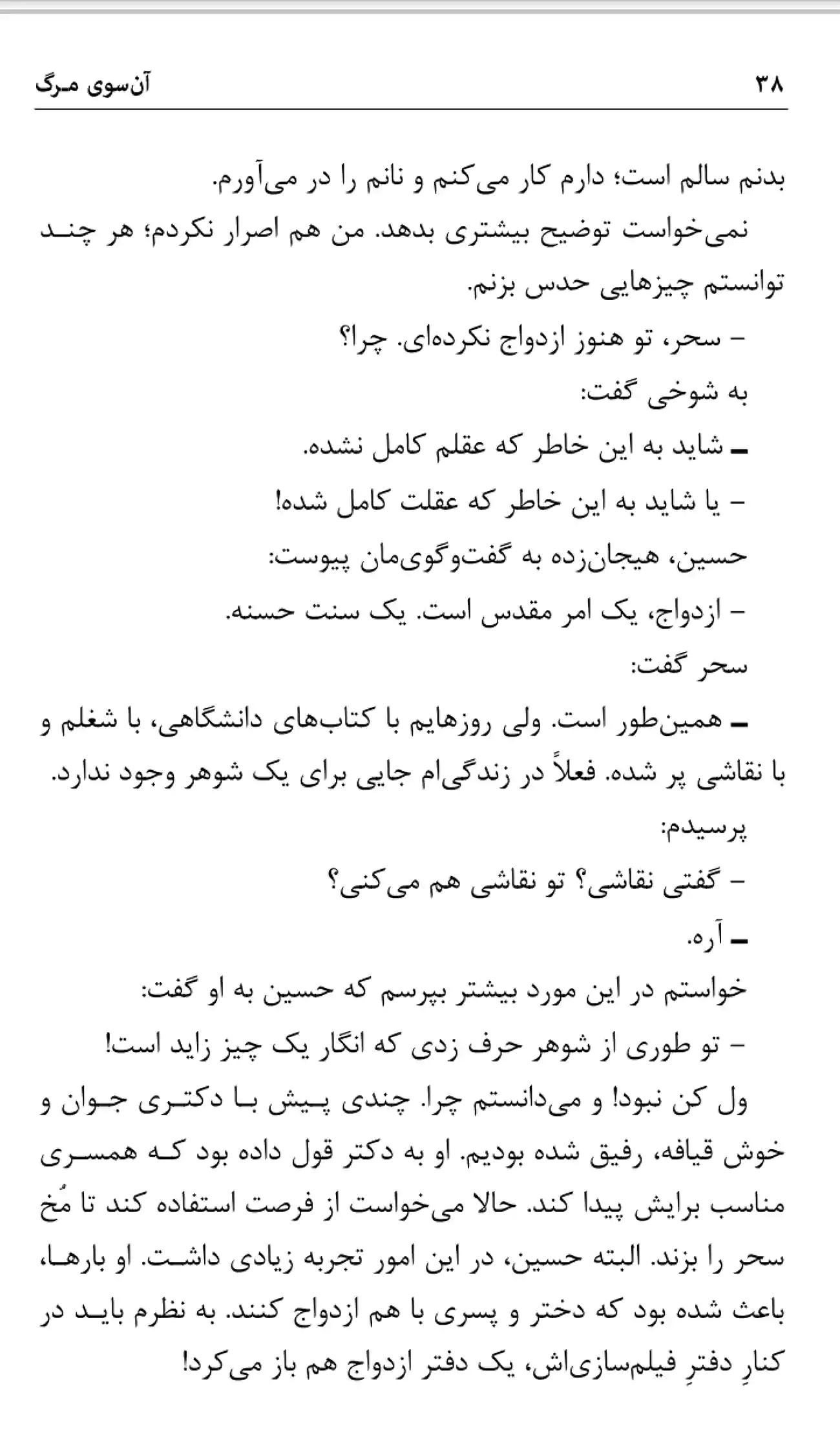 ۳۸ آن‌سوی مرگ

بدنم سالم است؛ دارم کار می‌کنم و نانم را در می‌آورم.

نمی‌خواست توضیح بیشتری بدهد. من هم اصرار نکردم؛ هر چند توانستم چیزهایی حدس بزنم.

– سحر، تو هنوز ازدواج نکرده‌ای. چرا؟

به شوخی گفت:

ـ شاید به این خاطر که عقلم کامل نشده.

– یا شاید به این خاطر که عقلت کامل شده!

حسین، هیجان‌زده به گفت‌وگوی‌مان پیوست:

– ازدواج، یک امر مقدس است. یک سنت حسنه.

سحر گفت:

ـ همین‌طور است. ولی روزهایم با کتاب‌های دانشگاهی، با شغلم و با نقاشی پر شده. فعلاً در زندگی‌ام جایی برای یک شوهر وجود ندارد.

پرسیدم:

– گفتی نقاشی؟ تو نقاشی هم می‌کنی؟

ـ آره.

خواستم در این مورد بیشتر بپرسم که حسین به او گفت:

– تو طوری از شوهر حرف زدی که انگار یک چیز زاید است!

ول کن نبود! و می‌دانستم چرا. چندی پیش با دکتری جوان و خوش قیافه، رفیق شده بودیم. او به دکتر قول داده بود که همسری مناسب برایش پیدا کند. حالا می‌خواست از فرصت استفاده کند تا مُخ سحر را بزند. البته حسین، در این امور تجربه زیادی داشت. او بارها، باعث شده بود که دختر و پسری با هم ازدواج کنند. به نظرم باید در کنارِ دفترِ فیلم‌سازی‌اش، یک دفتر ازدواج هم باز می‌کرد!